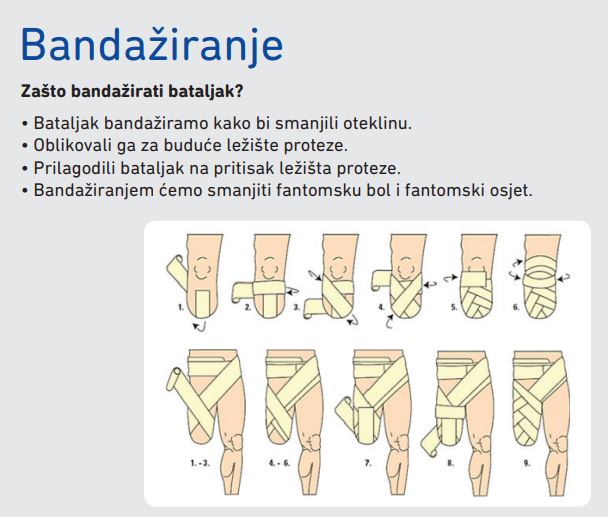 Bandažiranje

Zašto bandažirati bataljak?

• Bataljak bandažiramo kako bi smanjili oteklinu.
• Oblikovali ga za buduće ležište proteze.
• Prilagodili bataljak na pritisak ležišta proteze.
• Bandažiranjem ćemo smanjiti fantomsku bol i fantomski osjet.

1. 2. 3. 4. 5. 6.

1. - 3. 4. - 6. 7. 8. 9.